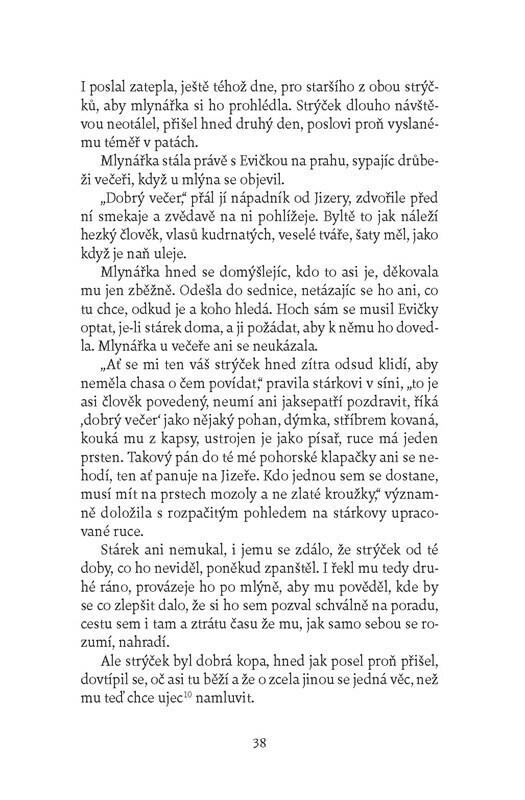 I poslal zatepla, ještě téhož dne, pro staršího z obou strýčků, aby mlynářka si ho prohlédla. Strýček dlouho návštěvou neotálel, přišel hned druhý den, poslovi proň vyslanému téměř v patách.

Mlynářka stála právě s Evičkou na prahu, sypajíc drůbeži večeři, když u mlýna se objevil.

„Dobrý večer," přál jí nápadník od Jizery, zdvořile před ní smekaje a zvědavě na ni pohlížeje. Byltě to jak náleží hezký člověk, vlasů kudrnatých, veselé tváře, šaty měl, jako když je naň uleje.

Mlynářka hned se domýšlejíc, kdo to asi je, děkovala mu jen zběžně. Odešla do sednice, netázajíc se ho ani, co tu chce, odkud je a koho hledá. Hoch sám se musil Evičky optat, je-li stárek doma, a ji požádat, aby k němu ho dovedla. Mlynářka u večeře ani se neukázala.

„Ať se mi ten váš strýček hned zítra odsud klidí, aby neměla chasa o čem povídat," pravila stárkovi v síni, „to je asi člověk povedený, neumí ani jaksepatří pozdravit, říká ‚dobrý večer' jako nějaký pohan, dýmka, stříbrem kovaná, kouká mu z kapsy, ustrojen je jako písař, ruce má jeden prsten. Takový pán do té mé pohorské klapačky ani se nehodí, ten ať panuje na Jizeře. Kdo jednou sem se dostane, musí mít na prstech mozoly a ne zlaté kroužky," významně doložila s rozpačitým pohledem na stárkovy upracované ruce.

Stárek ani nemukal, i jemu se zdálo, že strýček od té doby, co ho neviděl, poněkud zpanštěl. I řekl mu tedy druhé ráno, provázeje ho po mlýně, aby mu pověděl, kde by se co zlepšit dalo, že si ho sem pozval schválně na poradu, cestu sem i tam a ztrátu času že mu, jak samo sebou se rozumí, nahradí.

Ale strýček byl dobrá kopa, hned jak posel proň přišel, dovtípil se, oč asi tu běží a že o zcela jinou se jedná věc, než mu teď chce ujec$^{10}$ namluvit.

38